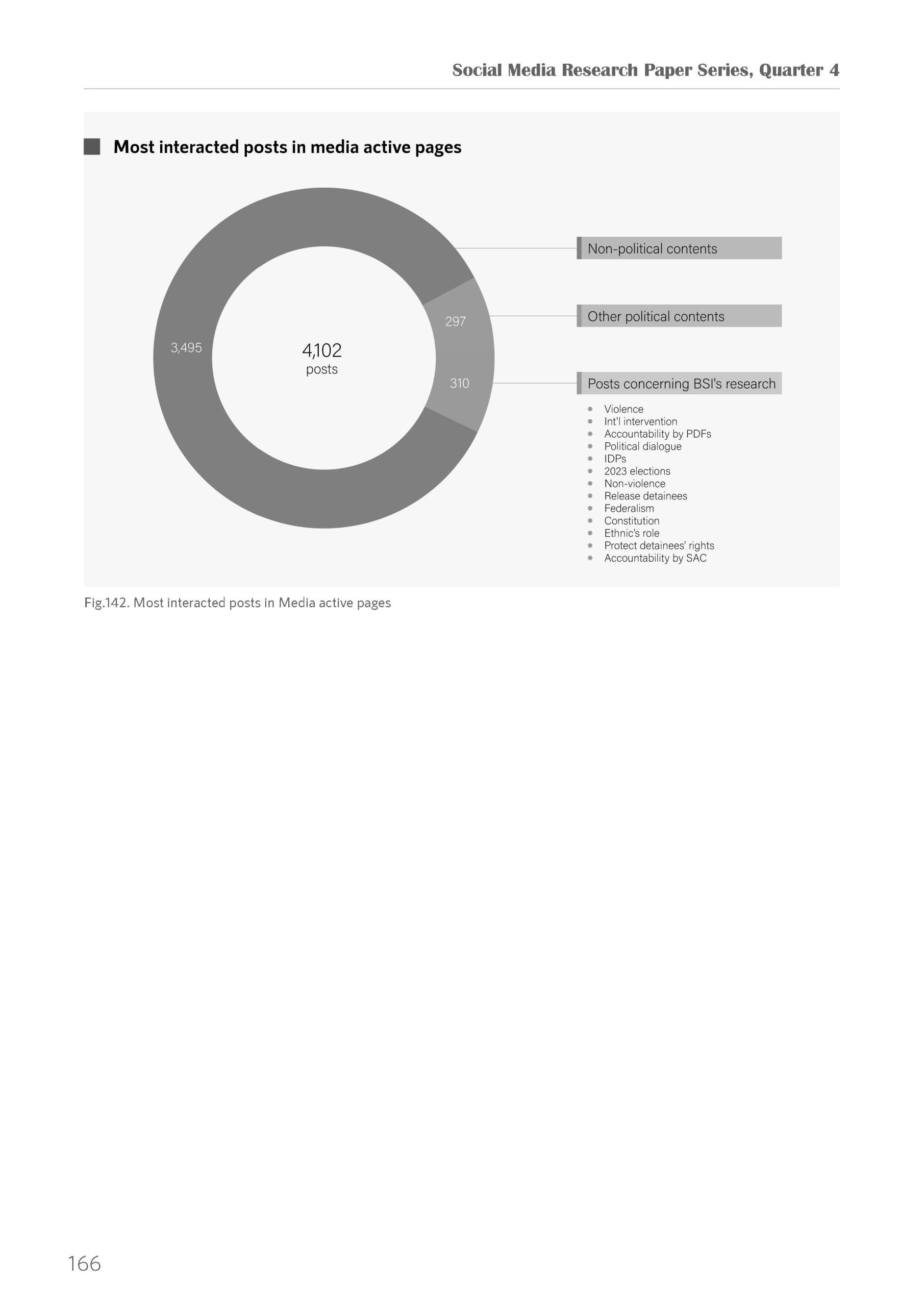 Social Media Research Paper Series, Quarter 4

Most interacted posts in media active pages

3,495

4,102
posts

297

310

Non-political contents

Other political contents

Posts concerning BSI's research

- Violence
- Int'l intervention
- Accountability by PDFs
- Political dialogue
- IDPs
- 2023 elections
- Non-violence
- Release detainees
- Federalism
- Constitution
- Ethnic's role
- Protect detainees' rights
- Accountability by SAC

Fig.142. Most interacted posts in Media active pages

166